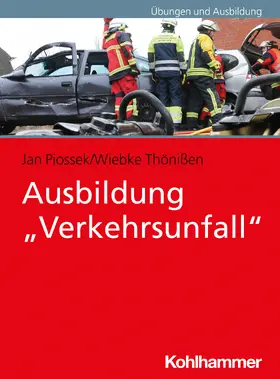 Übungen und Ausbildung

Jan Piossek/Wiebke Thönißen

Ausbildung „Verkehrsunfall“

Kohlhammer